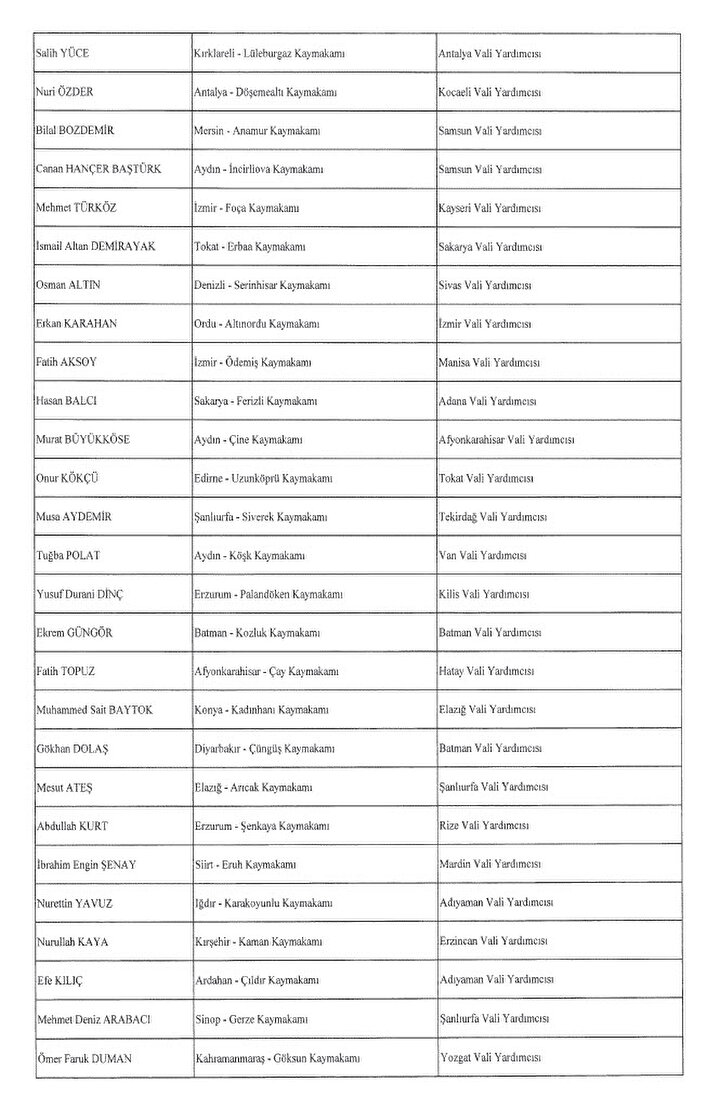 | | | |
|---|---|---|
| Salih YÜCE | Kırklareli - Lüleburgaz Kaymakamı | Antalya Vali Yardımcısı |
| Nuri ÖZDER | Antalya - Döşemealtı Kaymakamı | Kocaeli Vali Yardımcısı |
| Bilal BOZDEMİR | Mersin - Anamur Kaymakamı | Samsun Vali Yardımcısı |
| Canan HANÇER BAŞTÜRK | Aydın - İncirliova Kaymakamı | Samsun Vali Yardımcısı |
| Mehmet TÜRKÖZ | İzmir - Foça Kaymakamı | Kayseri Vali Yardımcısı |
| İsmail Altan DEMİRAYAK | Tokat - Erbaa Kaymakamı | Sakarya Vali Yardımcısı |
| Osman ALTIN | Denizli - Serinhisar Kaymakamı | Sivas Vali Yardımcısı |
| Erkan KARAHAN | Ordu - Altınordu Kaymakamı | İzmir Vali Yardımcısı |
| Fatih AKSOY | İzmir - Ödemiş Kaymakamı | Manisa Vali Yardımcısı |
| Hasan BALCI | Sakarya - Ferizli Kaymakamı | Adana Vali Yardımcısı |
| Murat BÜYÜKKÖSE | Aydın - Çine Kaymakamı | Afyonkarahisar Vali Yardımcısı |
| Onur KÖKÇÜ | Edirne - Uzunköprü Kaymakamı | Tokat Vali Yardımcısı |
| Musa AYDEMİR | Şanlıurfa - Siverek Kaymakamı | Tekirdağ Vali Yardımcısı |
| Tuğba POLAT | Aydın - Köşk Kaymakamı | Van Vali Yardımcısı |
| Yusuf Durani DİNÇ | Erzurum - Palandöken Kaymakamı | Kilis Vali Yardımcısı |
| Ekrem GÜNGÖR | Batman - Kozluk Kaymakamı | Batman Vali Yardımcısı |
| Fatih TOPUZ | Afyonkarahisar - Çay Kaymakamı | Hatay Vali Yardımcısı |
| Muhammed Sait BAYTOK | Konya - Kadınhanı Kaymakamı | Elazığ Vali Yardımcısı |
| Gökhan DOLAŞ | Diyarbakır - Çüngüş Kaymakamı | Batman Vali Yardımcısı |
| Mesut ATEŞ | Elazığ - Arıcak Kaymakamı | Şanlıurfa Vali Yardımcısı |
| Abdullah KURT | Erzurum - Şenkaya Kaymakamı | Rize Vali Yardımcısı |
| İbrahim Engin ŞENAY | Siirt - Eruh Kaymakamı | Mardin Vali Yardımcısı |
| Nurettin YAVUZ | Iğdır - Karakoyunlu Kaymakamı | Adıyaman Vali Yardımcısı |
| Nurullah KAYA | Kırşehir - Kaman Kaymakamı | Erzincan Vali Yardımcısı |
| Efe KILIÇ | Ardahan - Çıldır Kaymakamı | Adıyaman Vali Yardımcısı |
| Mehmet Deniz ARABACI | Sinop - Gerze Kaymakamı | Şanlıurfa Vali Yardımcısı |
| Ömer Faruk DUMAN | Kahramanmaraş - Göksun Kaymakamı | Yozgat Vali Yardımcısı |